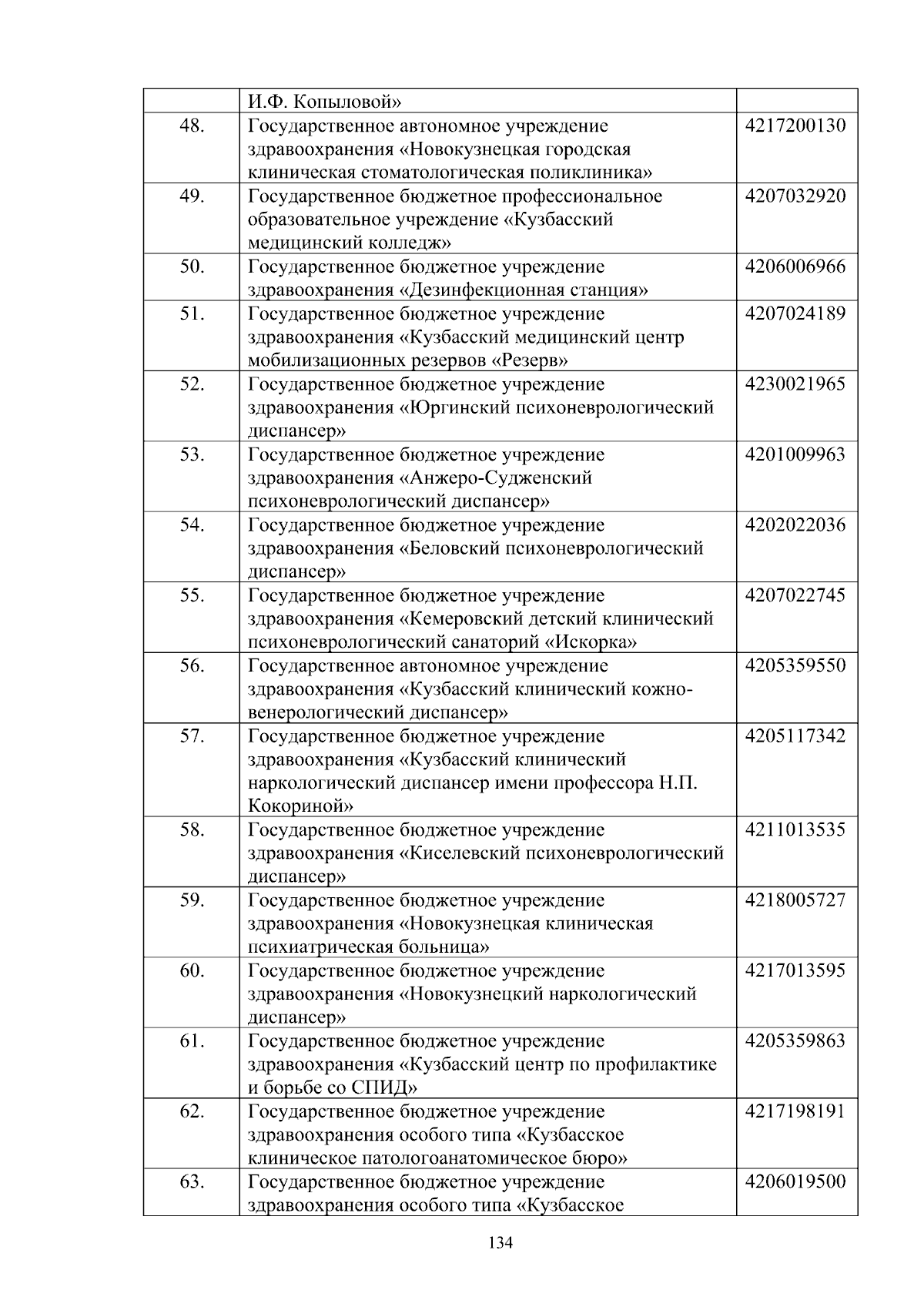 |  | И.Ф. Копыловой» |  |
|---|---|---|
| 48. | Государственное автономное учреждение здравоохранения «Новокузнецкая городская клиническая стоматологическая поликлиника» | 4217200130 |
| 49. | Государственное бюджетное профессиональное образовательное учреждение «Кузбасский медицинский колледж» | 4207032920 |
| 50. | Государственное бюджетное учреждение здравоохранения «Дезинфекционная станция» | 4206006966 |
| 51. | Государственное бюджетное учреждение здравоохранения «Кузбасский медицинский центр мобилизационных резервов «Резерв» | 4207024189 |
| 52. | Государственное бюджетное учреждение здравоохранения «Юргинский психоневрологический диспансер» | 4230021965 |
| 53. | Государственное бюджетное учреждение здравоохранения «Анжеро-Судженский психоневрологический диспансер» | 4201009963 |
| 54. | Государственное бюджетное учреждение здравоохранения «Беловский психоневрологический диспансер» | 4202022036 |
| 55. | Государственное бюджетное учреждение здравоохранения «Кемеровский детский клинический психоневрологический санаторий «Искорка» | 4207022745 |
| 56. | Государственное автономное учреждение здравоохранения «Кузбасский клинический кожно-венерологический диспансер» | 4205359550 |
| 57. | Государственное бюджетное учреждение здравоохранения «Кузбасский клинический наркологический диспансер имени профессора Н.П. Кокориной» | 4205117342 |
| 58. | Государственное бюджетное учреждение здравоохранения «Киселевский психоневрологический диспансер» | 4211013535 |
| 59. | Государственное бюджетное учреждение здравоохранения «Новокузнецкая клиническая психиатрическая больница» | 4218005727 |
| 60. | Государственное бюджетное учреждение здравоохранения «Новокузнецкий наркологический диспансер» | 4217013595 |
| 61. | Государственное бюджетное учреждение здравоохранения «Кузбасский центр по профилактике и борьбе со СПИД» | 4205359863 |
| 62. | Государственное бюджетное учреждение здравоохранения особого типа «Кузбасское клиническое патологоанатомическое бюро» | 4217198191 |
| 63. | Государственное бюджетное учреждение здравоохранения особого типа «Кузбасское | 4206019500 |

134